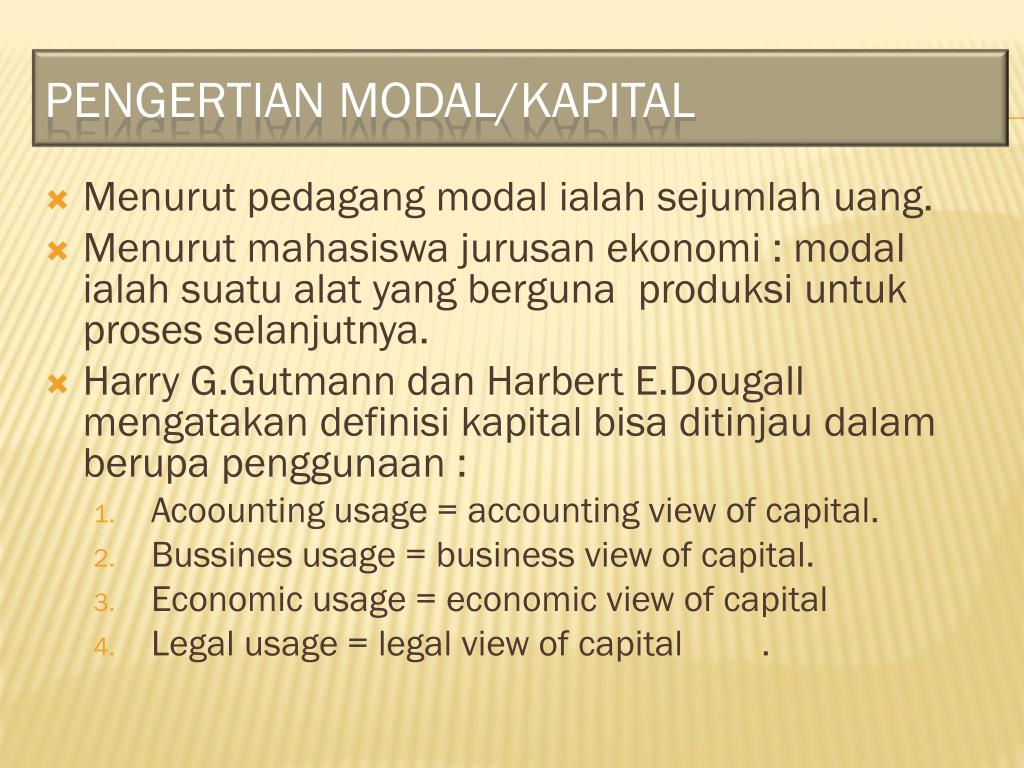 PENGERTIAN MODAL/KAPITAL

Menurut pedagang modal ialah sejumlah uang.

Menurut mahasiswa jurusan ekonomi : modal ialah suatu alat yang berguna produksi untuk proses selanjutnya.

Harry G.Gutmann dan Harbert E.Dougall mengatakan definisi kapital bisa ditinjau dalam berupa penggunaan :

1. Acoounting usage = accounting view of capital.
2. Bussines usage = business view of capital.
3. Economic usage = economic view of capital
4. Legal usage = legal view of capital .